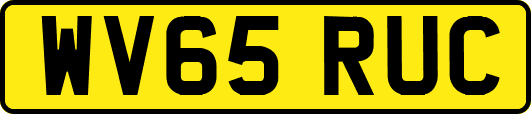 WV65 RUC